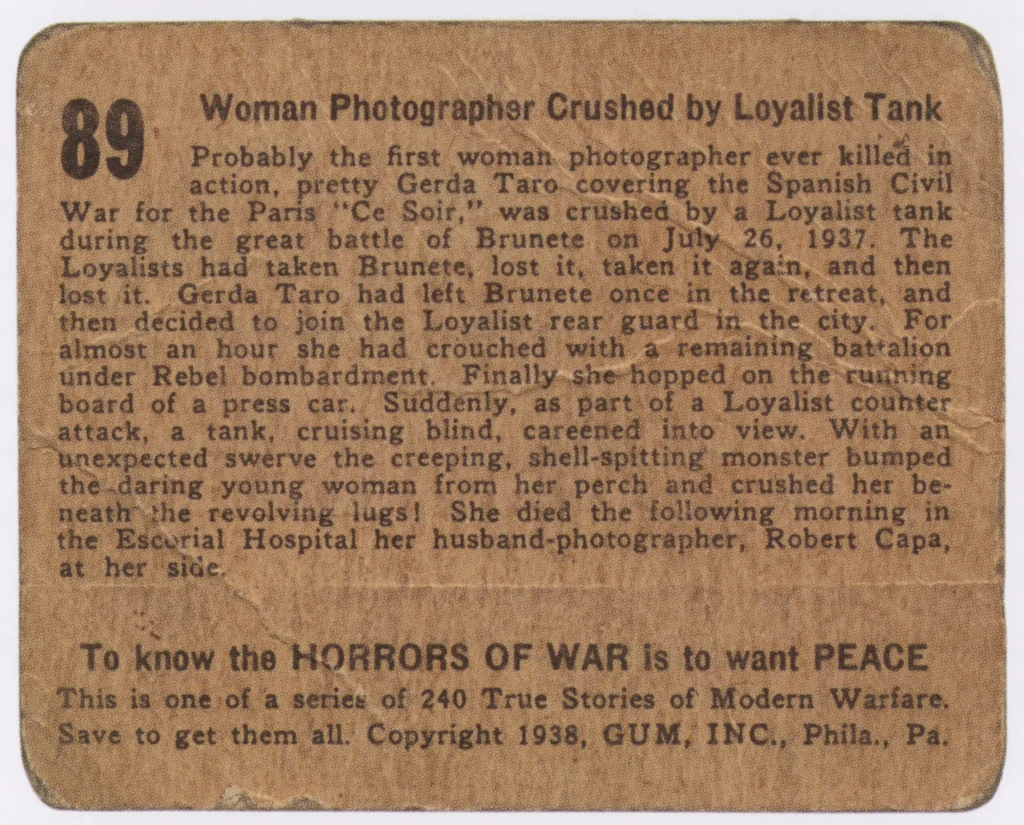 89

Woman Photographer Crushed by Loyalist Tank

Probably the first woman photographer ever killed in action, pretty Gerda Taro covering the Spanish Civil War for the Paris "Ce Soir," was crushed by a Loyalist tank during the great battle of Brunete on July 26, 1937. The Loyalists had taken Brunete, lost it, taken it again, and then lost it. Gerda Taro had left Brunete once in the retreat, and then decided to join the Loyalist rear guard in the city. For almost an hour she had crouched with a remaining battalion under Rebel bombardment. Finally she hopped on the running board of a press car. Suddenly, as part of a Loyalist counter attack, a tank, cruising blind, careened into view. With an unexpected swerve the creeping, shell-spitting monster bumped the daring young woman from her perch and crushed her beneath the revolving lugs! She died the following morning in the Escorial Hospital her husband-photographer, Robert Capa, at her side.

To know the HORRORS OF WAR is to want PEACE

This is one of a series of 240 True Stories of Modern Warfare. Save to get them all. Copyright 1938, GUM, INC., Phila., Pa.